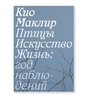 Кио Маклир Птицы Искусство Жизнь: год наблюдений